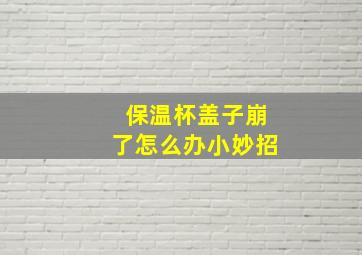 保温杯盖子崩了怎么办小妙招